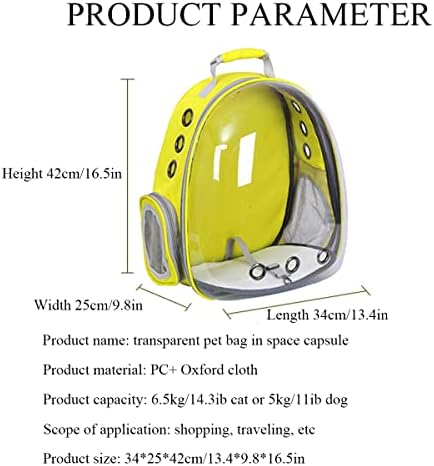 PRODUCT PARAMETER

Height 42cm/16.5in

Width 25cm/9.8in

Length 34cm/13.4in

Product name: transparent pet bag in space capsule

Product material: PC+ Oxford cloth

Product capacity: 6.5kg/14.3ib cat or 5kg/11ib dog

Scope of application: shopping, traveling, etc

Product size: 34*25*42cm/13.4*9.8*16.5in